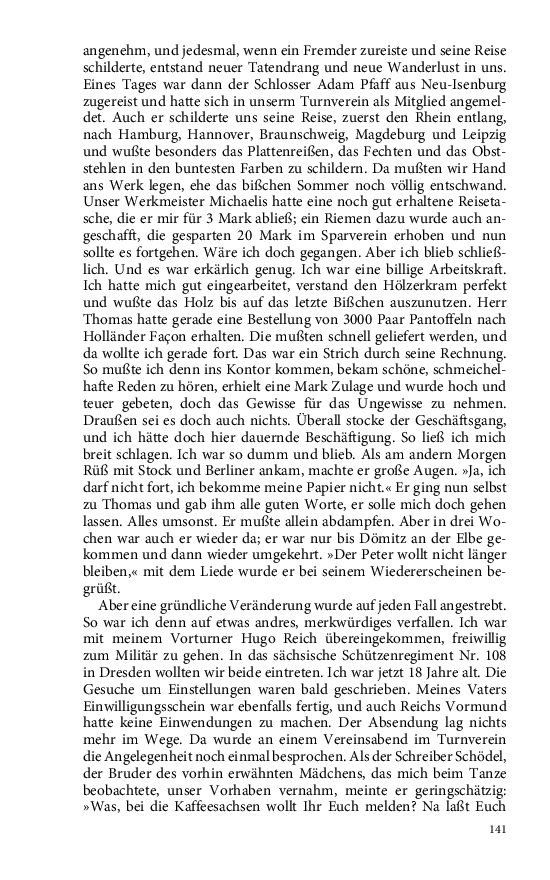 angenehm, und jedesmal, wenn ein Fremder zureiste und seine Reise schilderte, entstand neuer Tatendrang und neue Wanderlust in uns. Eines Tages war dann der Schlosser Adam Pfaff aus Neu-Isenburg zugereist und hatte sich in unserm Turnverein als Mitglied angemeldet. Auch er schilderte uns seine Reise, zuerst den Rhein entlang, nach Hamburg, Hannover, Braunschweig, Magdeburg und Leipzig und wußte besonders das Plattenreißen, das Fechten und das Obststehlen in den buntesten Farben zu schildern. Da mußten wir Hand ans Werk legen, ehe das bißchen Sommer noch völlig entschwand. Unser Werkmeister Michaelis hatte eine noch gut erhaltene Reisetasche, die er mir für 3 Mark abließ; ein Riemen dazu wurde auch angeschafft, die gesparten 20 Mark im Sparverein erhoben und nun sollte es fortgehen. Wäre ich doch gegangen. Aber ich blieb schließlich. Und es war erkärlich genug. Ich war eine billige Arbeitskraft. Ich hatte mich gut eingearbeitet, verstand den Hölzerkram perfekt und wußte das Holz bis auf das letzte Bißchen auszunutzen. Herr Thomas hatte gerade eine Bestellung von 3000 Paar Pantoffeln nach Holländer Façon erhalten. Die mußten schnell geliefert werden, und da wollte ich gerade fort. Das war ein Strich durch seine Rechnung. So mußte ich denn ins Kontor kommen, bekam schöne, schmeichelhafte Reden zu hören, erhielt eine Mark Zulage und wurde hoch und teuer gebeten, doch das Gewisse für das Ungewisse zu nehmen. Draußen sei es doch auch nichts. Überall stocke der Geschäftsgang, und ich hätte doch hier dauernde Beschäftigung. So ließ ich mich breit schlagen. Ich war so dumm und blieb. Als am andern Morgen Rüß mit Stock und Berliner ankam, machte er große Augen. »Ja, ich darf nicht fort, ich bekomme meine Papier nicht.« Er ging nun selbst zu Thomas und gab ihm alle guten Worte, er solle mich doch gehen lassen. Alles umsonst. Er mußte allein abdampfen. Aber in drei Wochen war auch er wieder da; er war nur bis Dömitz an der Elbe gekommen und dann wieder umgekehrt. »Der Peter wollt nicht länger bleiben,« mit dem Liede wurde er bei seinem Wiedererscheinen begrüßt.

Aber eine gründliche Veränderung wurde auf jeden Fall angestrebt. So war ich denn auf etwas andres, merkwürdiges verfallen. Ich war mit meinem Vorturner Hugo Reich übereingekommen, freiwillig zum Militär zu gehen. In das sächsische Schützenregiment Nr. 108 in Dresden wollten wir beide eintreten. Ich war jetzt 18 Jahre alt. Die Gesuche um Einstellungen waren bald geschrieben. Meines Vaters Einwilligungsschein war ebenfalls fertig, und auch Reichs Vormund hatte keine Einwendungen zu machen. Der Absendung lag nichts mehr im Wege. Da wurde an einem Vereinsabend im Turnverein die Angelegenheit noch einmal besprochen. Als der Schreiber Schödel, der Bruder des vorhin erwähnten Mädchens, das mich beim Tanze beobachtete, unser Vorhaben vernahm, meinte er geringschätzig: »Was, bei die Kaffeesachsen wollt Ihr Euch melden? Na laßt Euch

141